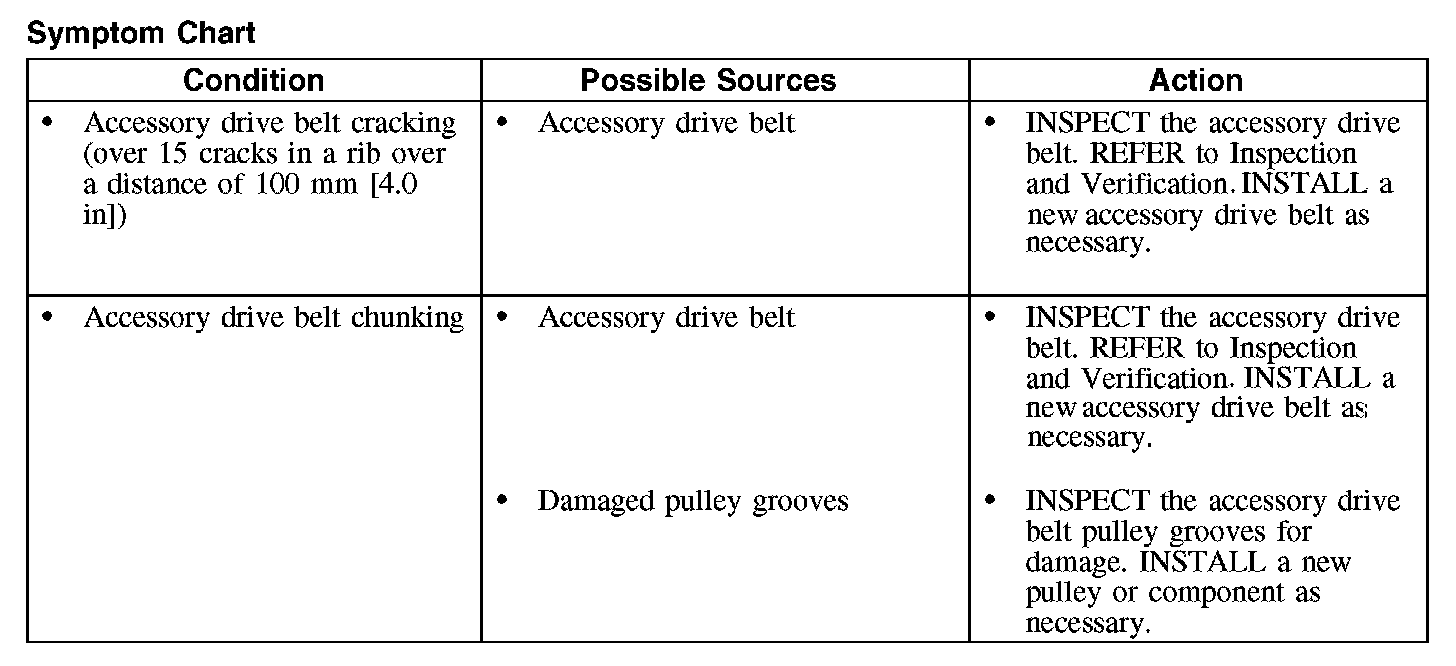 Symptom Chart

| Condition | Possible Sources | Action |
|---|---|---|
| • Accessory drive belt cracking (over 15 cracks in a rib over a distance of 100 mm [4.0 in]) | • Accessory drive belt | • INSPECT the accessory drive belt. REFER to Inspection and Verification. INSTALL a new accessory drive belt as necessary. |
| • Accessory drive belt chunking | • Accessory drive belt | • INSPECT the accessory drive belt. REFER to Inspection and Verification. INSTALL a new accessory drive belt as necessary. |
| | • Damaged pulley grooves | • INSPECT the accessory drive belt pulley grooves for damage. INSTALL a new pulley or component as necessary. |